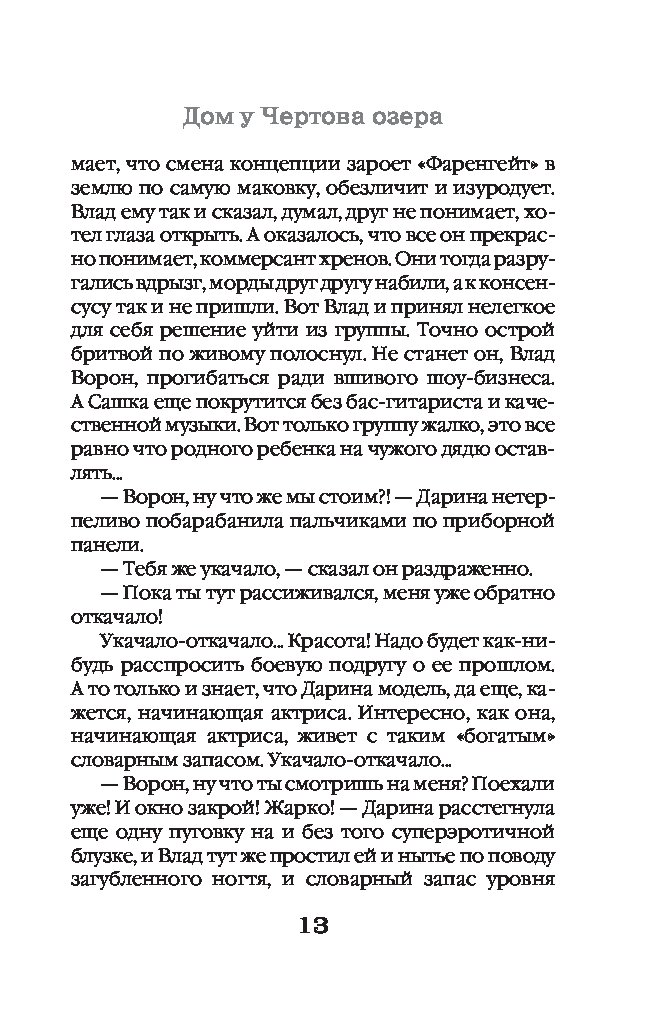 Дом у Чертова озера

мает, что смена концепции зароет «Фаренгейт» в землю по самую маковку, обезличит и изуродует. Влад ему так и сказал, думал, друг не понимает, хотел глаза открыть. А оказалось, что все он прекрасно понимает, коммерсант хренов. Они тогда разругались вдрызг, морды друг другу набили, а к консенсусу так и не пришли. Вот Влад и принял нелегкое для себя решение уйти из группы. Точно острой бритвой по живому полоснул. Не станет он, Влад Ворон, прогибаться ради вшивого шоу-бизнеса. А Сашка еще покрутится без бас-гитариста и качественной музыки. Вот только группу жалко, это все равно что родного ребенка на чужого дядю оставлять...

— Ворон, ну что же мы стоим?! — Дарина нетерпеливо побарабанила пальчиками по приборной панели.

— Тебя же укачало, — сказал он раздраженно.

— Пока ты тут рассиживался, меня уже обратно откачало!

Укачало-откачало... Красота! Надо будет как-нибудь расспросить боевую подругу о ее прошлом. А то только и знает, что Дарина модель, да еще, кажется, начинающая актриса. Интересно, как она, начинающая актриса, живет с таким «богатым» словарным запасом. Укачало-откачало...

— Ворон, ну что ты смотришь на меня? Поехали уже! И окно закрой! Жарко! — Дарина расстегнула еще одну пуговку на и без того суперэротичной блузке, и Влад тут же простил ей и нытье по поводу загубленного ногтя, и словарный запас уровня

13